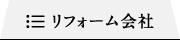 リフォーム会社